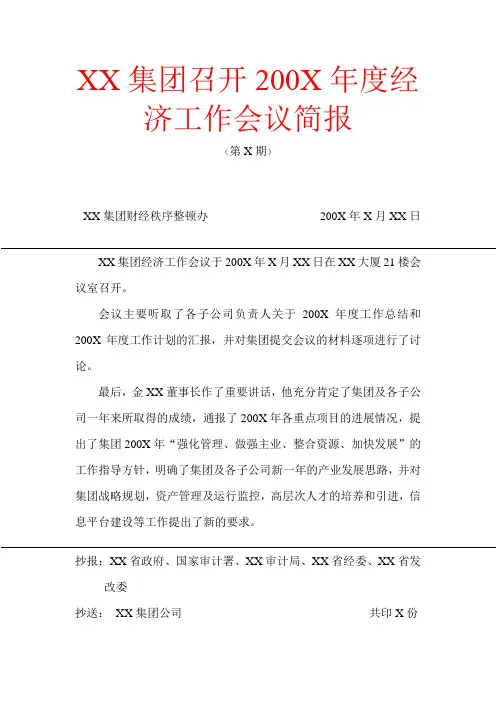 XX 集团召开 200X 年度经济工作会议简报

（第 X 期）

XX 集团财经秩序整顿办　　200X 年 X 月 XX 日

XX 集团经济工作会议于 200X 年 X 月 XX 日在 XX 大厦 21 楼会议室召开。

会议主要听取了各子公司负责人关于 200X 年度工作总结和 200X 年度工作计划的汇报，并对集团提交会议的材料逐项进行了讨论。

最后，金 XX 董事长作了重要讲话，他充分肯定了集团及各子公司一年来所取得的成绩，通报了 200X 年各重点项目的进展情况，提出了集团 200X 年“强化管理、做强主业、整合资源、加快发展”的工作指导方针，明确了集团及各子公司新一年的产业发展思路，并对集团战略规划，资产管理及运行监控，高层次人才的培养和引进，信息平台建设等工作提出了新的要求。

抄报：XX 省政府、国家审计署、XX 审计局、XX 省经委、XX 省发改委

抄送：　XX 集团公司　　共印 X 份